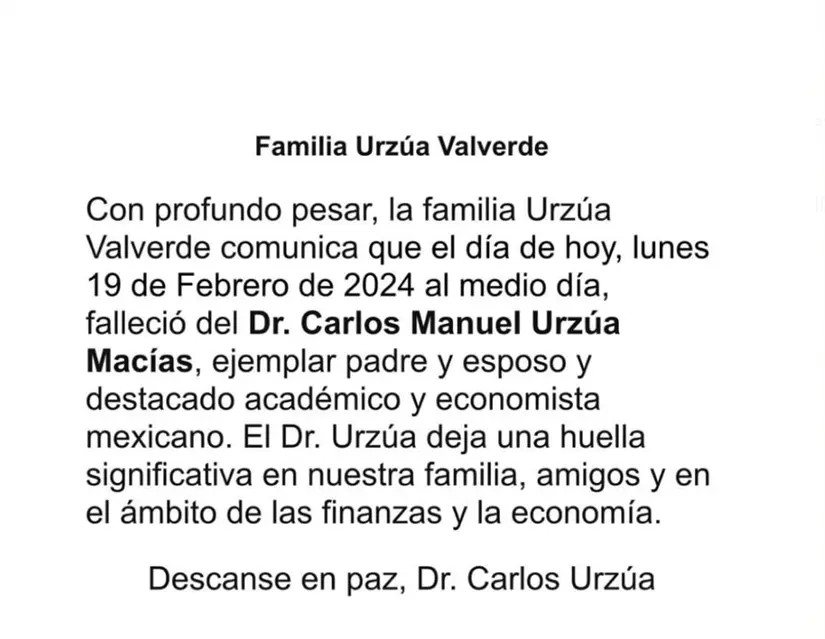 Familia Urzúa Valverde

Con profundo pesar, la familia Urzúa Valverde comunica que el día de hoy, lunes 19 de Febrero de 2024 al medio día, falleció del Dr. Carlos Manuel Urzúa Macías, ejemplar padre y esposo y destacado académico y economista mexicano. El Dr. Urzúa deja una huella significativa en nuestra familia, amigos y en el ámbito de las finanzas y la economía.

Descanse en paz, Dr. Carlos Urzúa